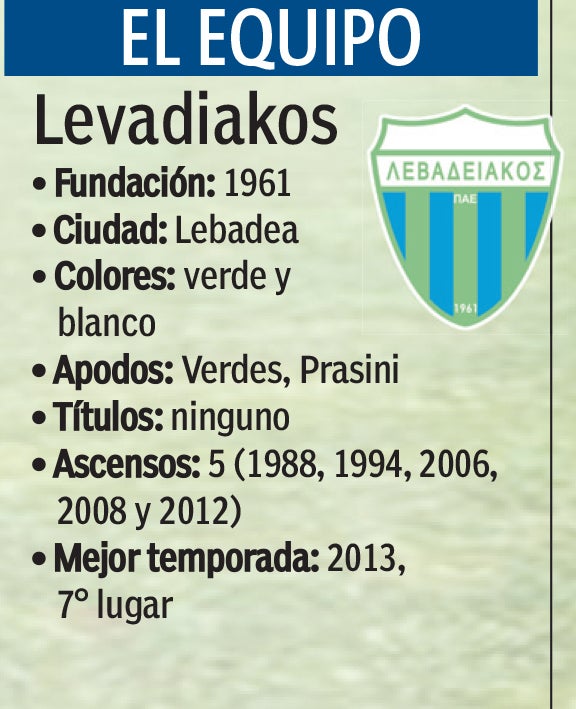 EL EQUIPO

Levadiakos

ΛΕΒΑΔΕΙΑΚΟΣ
ΠΑΕ
1961

• Fundación: 1961
• Ciudad: Lebadea
• Colores: verde y blanco
• Apodos: Verdes, Prasini
• Títulos: ninguno
• Ascensos: 5 (1988, 1994, 2006, 2008 y 2012)
• Mejor temporada: 2013, 7° lugar